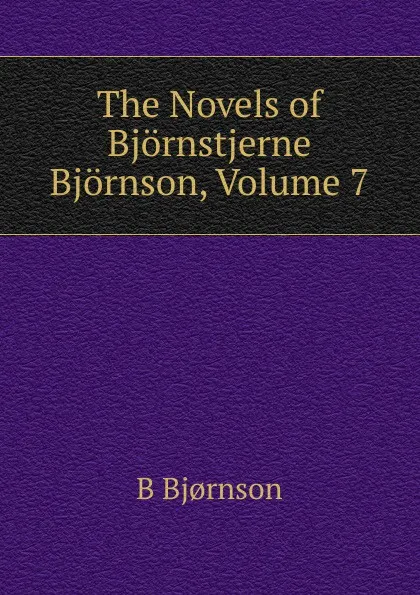 The Novels of Björnstjerne Björnson, Volume 7

B Bjørnson